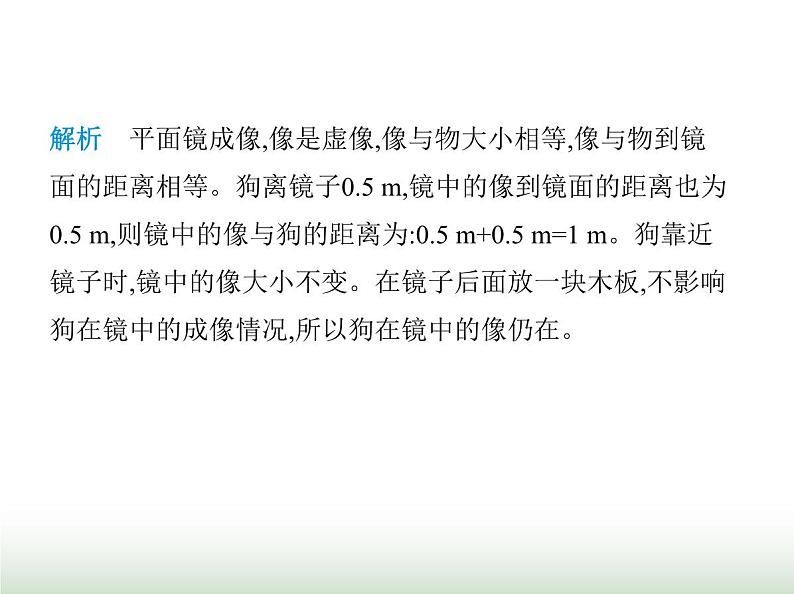 解析　平面镜成像,像是虚像,像与物大小相等,像与物到镜面的距离相等。狗离镜子0.5 m,镜中的像到镜面的距离也为0.5 m,则镜中的像与狗的距离为:0.5 m+0.5 m=1 m。狗靠近镜子时,镜中的像大小不变。在镜子后面放一块木板,不影响狗在镜中的成像情况,所以狗在镜中的像仍在。